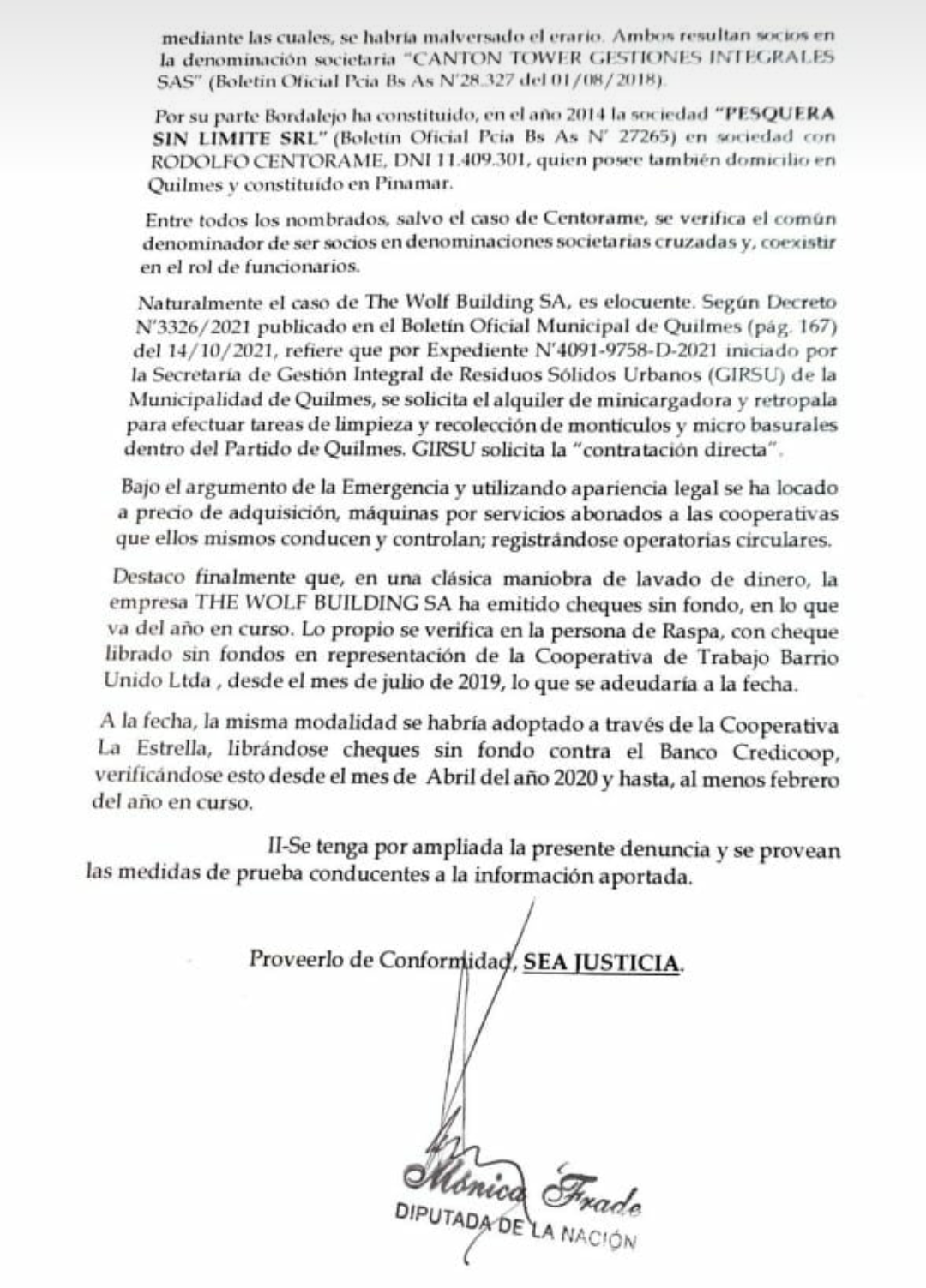 mediante las cuales, se habría malversado el erario. Ambos resultan socios en la denominación societaria "CANTON TOWER GESTIONES INTEGRALES SAS" (Boletín Oficial Pcia Bs As N°28.327 del 01/08/2018).

Por su parte Bordalejo ha constituido, en el año 2014 la sociedad "PESQUERA SIN LIMITE SRL" (Boletín Oficial Pcia Bs As N° 27265) en sociedad con RODOLFO CENTORAME, DNI 11.409.301, quien posee también domicilio en Quilmes y constituido en Pinamar.

Entre todos los nombrados, salvo el caso de Centorame, se verifica el común denominador de ser socios en denominaciones societarias cruzadas y, coexistir en el rol de funcionarios.

Naturalmente el caso de The Wolf Building SA, es elocuente. Según Decreto N°3326/2021 publicado en el Boletín Oficial Municipal de Quilmes (pág. 167) del 14/10/2021, refiere que por Expediente N°4091-9758-D-2021 iniciado por la Secretaría de Gestión Integral de Residuos Sólidos Urbanos (GIRSU) de la Municipalidad de Quilmes, se solicita el alquiler de minicargadora y retropala para efectuar tareas de limpieza y recolección de montículos y micro basurales dentro del Partido de Quilmes. GIRSU solicita la "contratación directa".

Bajo el argumento de la Emergencia y utilizando apariencia legal se ha locado a precio de adquisición, máquinas por servicios abonados a las cooperativas que ellos mismos conducen y controlan; registrándose operatorias circulares.

Destaco finalmente que, en una clásica maniobra de lavado de dinero, la empresa THE WOLF BUILDING SA ha emitido cheques sin fondo, en lo que va del año en curso. Lo propio se verifica en la persona de Raspa, con cheque librado sin fondos en representación de la Cooperativa de Trabajo Barrio Unido Ltda , desde el mes de julio de 2019, lo que se adeudaría a la fecha.

A la fecha, la misma modalidad se habría adoptado a través de la Cooperativa La Estrella, librándose cheques sin fondo contra el Banco Credicoop, verificándose esto desde el mes de Abril del año 2020 y hasta, al menos febrero del año en curso.

II-Se tenga por ampliada la presente denuncia y se provean las medidas de prueba conducentes a la información aportada.

Proveerlo de Conformidad, SEA JUSTICIA.

Mónica Frade
DIPUTADA DE LA NACIÓN